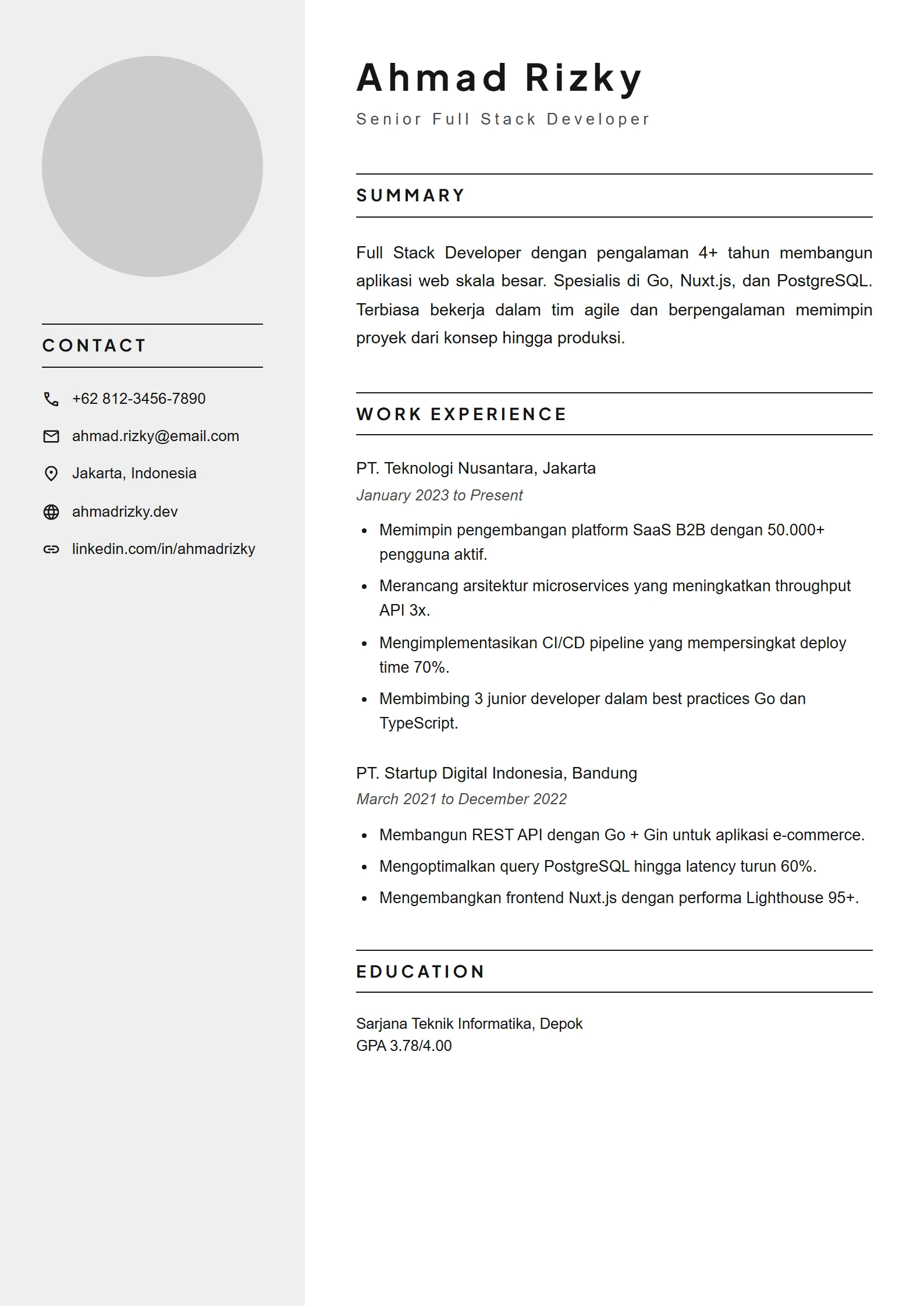 CONTACT

+62 812-3456-7890

ahmad.rizky@email.com

Jakarta, Indonesia

ahmadrizky.dev

linkedin.com/in/ahmadrizky

Ahmad Rizky

Senior Full Stack Developer

SUMMARY

Full Stack Developer dengan pengalaman 4+ tahun membangun aplikasi web skala besar. Spesialis di Go, Nuxt.js, dan PostgreSQL. Terbiasa bekerja dalam tim agile dan berpengalaman memimpin proyek dari konsep hingga produksi.

WORK EXPERIENCE

PT. Teknologi Nusantara, Jakarta
January 2023 to Present

• Memimpin pengembangan platform SaaS B2B dengan 50.000+ pengguna aktif.
• Merancang arsitektur microservices yang meningkatkan throughput API 3x.
• Mengimplementasikan CI/CD pipeline yang mempersingkat deploy time 70%.
• Membimbing 3 junior developer dalam best practices Go dan TypeScript.

PT. Startup Digital Indonesia, Bandung
March 2021 to December 2022

• Membangun REST API dengan Go + Gin untuk aplikasi e-commerce.
• Mengoptimalkan query PostgreSQL hingga latency turun 60%.
• Mengembangkan frontend Nuxt.js dengan performa Lighthouse 95+.

EDUCATION

Sarjana Teknik Informatika, Depok
GPA 3.78/4.00